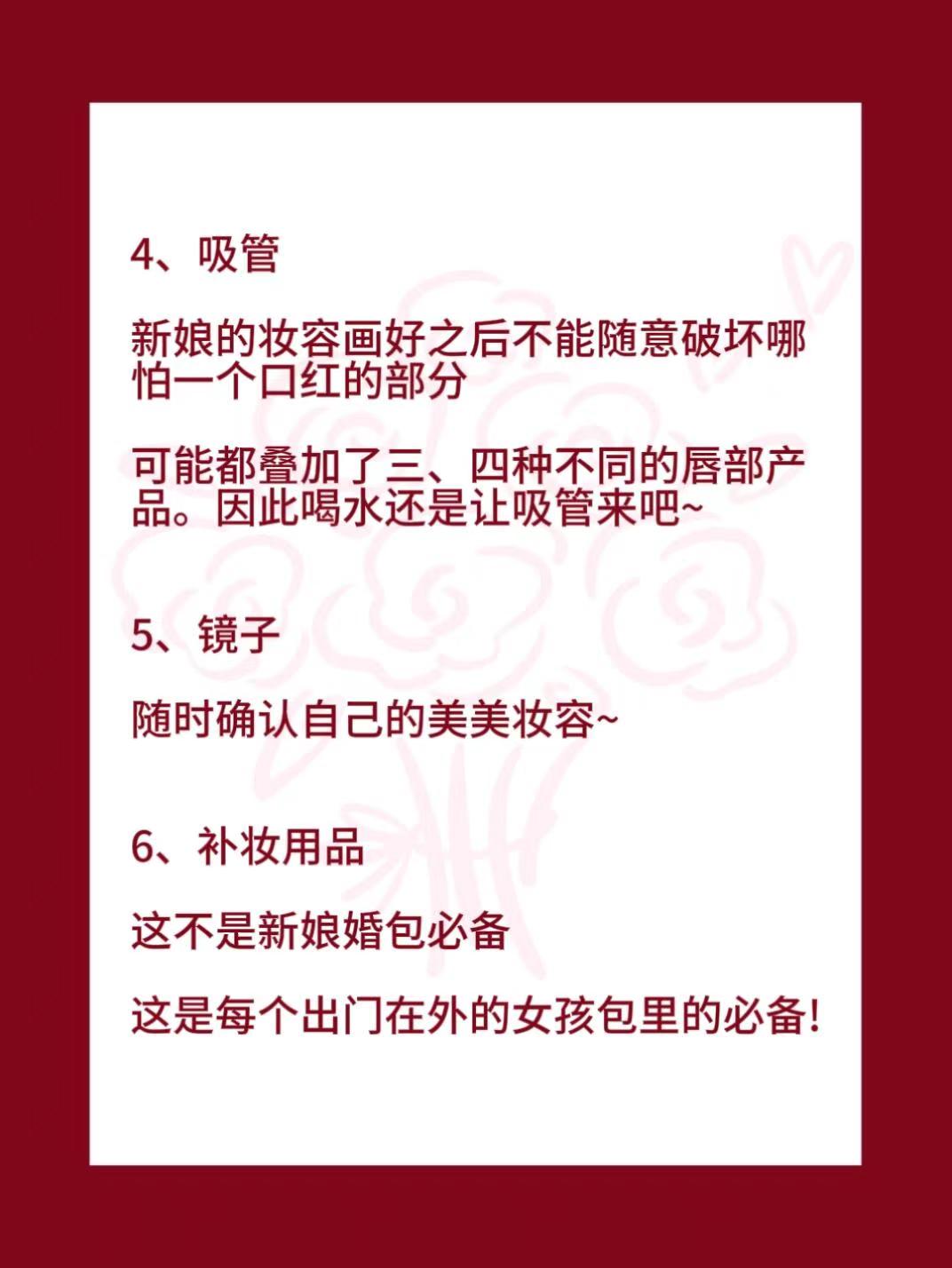 4、吸管

新娘的妆容画好之后不能随意破坏哪怕一个口红的部分

可能都叠加了三、四种不同的唇部产品。因此喝水还是让吸管来吧~

5、镜子

随时确认自己的美美妆容~

6、补妆用品

这不是新娘婚包必备

这是每个出门在外的女孩包里的必备!